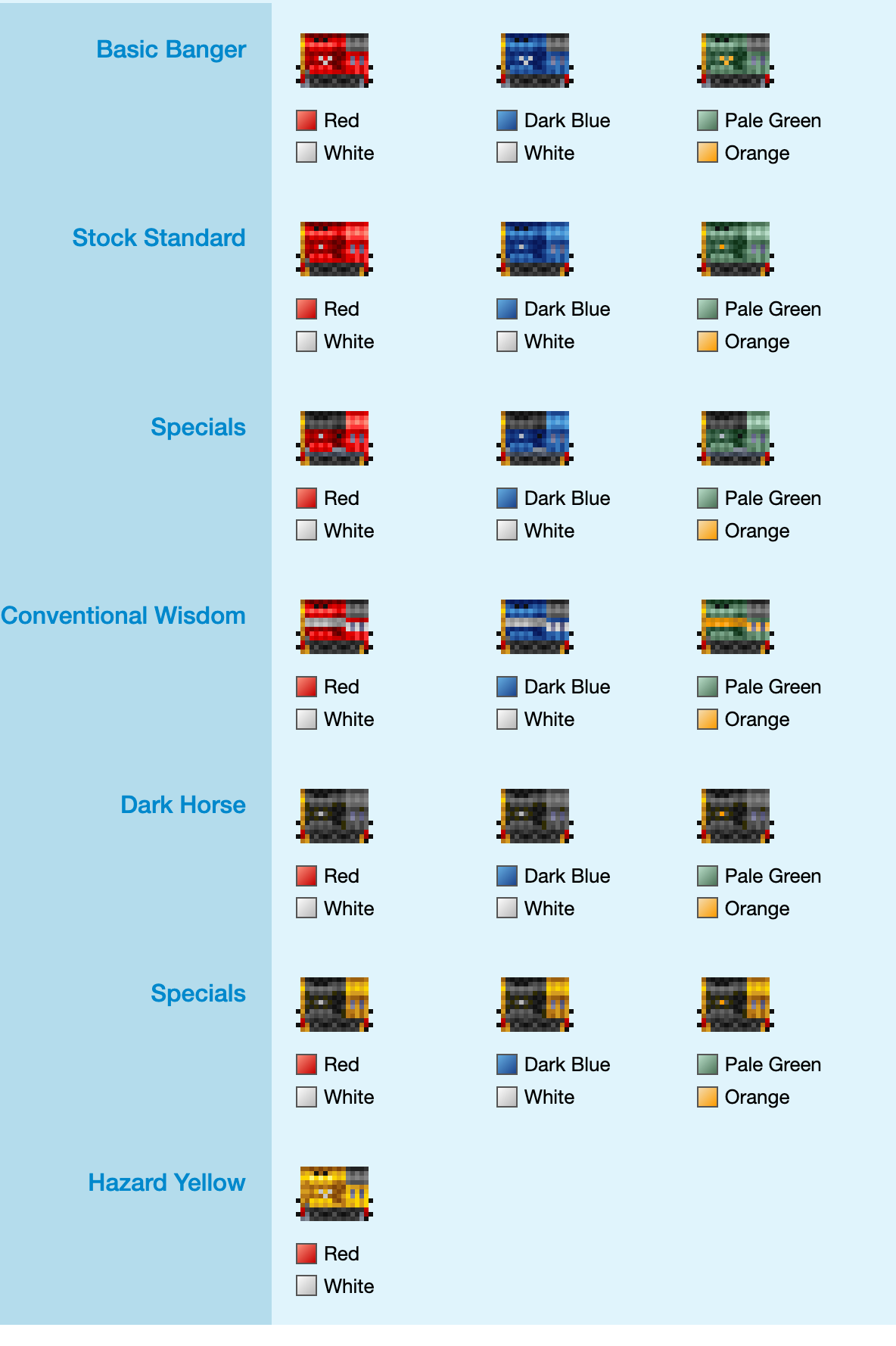 Basic Banger

Red
White

Dark Blue
White

Pale Green
Orange

Stock Standard

Red
White

Dark Blue
White

Pale Green
Orange

Specials

Red
White

Dark Blue
White

Pale Green
Orange

Conventional Wisdom

Red
White

Dark Blue
White

Pale Green
Orange

Dark Horse

Red
White

Dark Blue
White

Pale Green
Orange

Specials

Red
White

Dark Blue
White

Pale Green
Orange

Hazard Yellow

Red
White